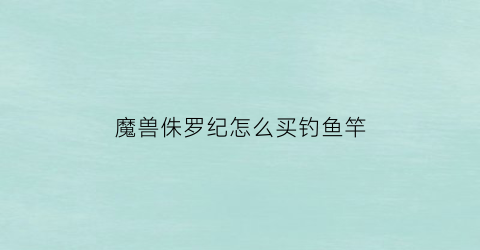 魔兽侏罗纪怎么买钓鱼竿